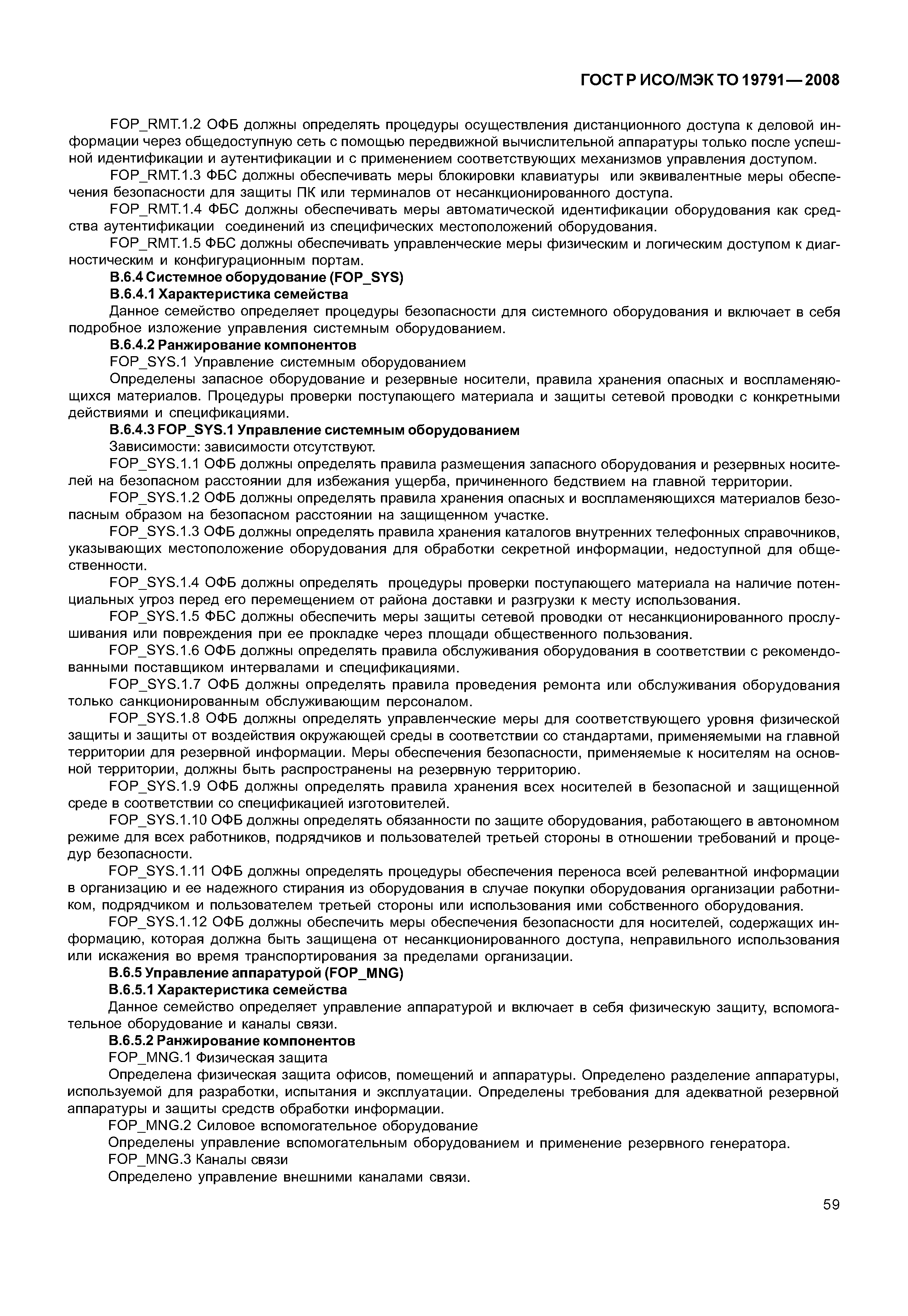 ГОСТ Р ИСО/МЭК ТО 19791—2008

FOP_RMT.1.2 ОФБ должны определять процедуры осуществления дистанционного доступа к деловой информации через общедоступную сеть с помощью передвижной вычислительной аппаратуры только после успешной идентификации и аутентификации и с применением соответствующих механизмов управления доступом.

FOP_RMT.1.3 ФБС должны обеспечивать меры блокировки клавиатуры или эквивалентные меры обеспечения безопасности для защиты ПК или терминалов от несанкционированного доступа.

FOP_RMT.1.4 ФБС должны обеспечивать меры автоматической идентификации оборудования как средства аутентификации соединений из специфических местоположений оборудования.

FOP_RMT.1.5 ФБС должны обеспечивать управленческие меры физическим и логическим доступом к диагностическим и конфигурационным портам.

В.6.4 Системное оборудование (FOP_SYS)

В.6.4.1 Характеристика семейства

Данное семейство определяет процедуры безопасности для системного оборудования и включает в себя подробное изложение управления системным оборудованием.

В.6.4.2 Ранжирование компонентов

FOP_SYS.1 Управление системным оборудованием

Определены запасное оборудование и резервные носители, правила хранения опасных и воспламеняющихся материалов. Процедуры проверки поступающего материала и защиты сетевой проводки с конкретными действиями и спецификациями.

В.6.4.3 FOP_SYS.1 Управление системным оборудованием

Зависимости: зависимости отсутствуют.

FOP_SYS.1.1 ОФБ должны определять правила размещения запасного оборудования и резервных носителей на безопасном расстоянии для избежания ущерба, причиненного бедствием на главной территории.

FOP_SYS.1.2 ОФБ должны определять правила хранения опасных и воспламеняющихся материалов безопасным образом на безопасном расстоянии на защищенном участке.

FOP_SYS.1.3 ОФБ должны определять правила хранения каталогов внутренних телефонных справочников, указывающих местоположение оборудования для обработки секретной информации, недоступной для общественности.

FOP_SYS.1.4 ОФБ должны определять процедуры проверки поступающего материала на наличие потенциальных угроз перед его перемещением от района доставки и разгрузки к месту использования.

FOP_SYS.1.5 ФБС должны обеспечить меры защиты сетевой проводки от несанкционированного прослушивания или повреждения при ее прокладке через площади общественного пользования.

FOP_SYS.1.6 ОФБ должны определять правила обслуживания оборудования в соответствии с рекомендованными поставщиком интервалами и спецификациями.

FOP_SYS.1.7 ОФБ должны определять правила проведения ремонта или обслуживания оборудования только санкционированным обслуживающим персоналом.

FOP_SYS.1.8 ОФБ должны определять управленческие меры для соответствующего уровня физической защиты и защиты от воздействия окружающей среды в соответствии со стандартами, применяемыми на главной территории для резервной информации. Меры обеспечения безопасности, применяемые к носителям на основной территории, должны быть распространены на резервную территорию.

FOP_SYS.1.9 ОФБ должны определять правила хранения всех носителей в безопасной и защищенной среде в соответствии со спецификацией изготовителей.

FOP_SYS.1.10 ОФБ должны определять обязанности по защите оборудования, работающего в автономном режиме для всех работников, подрядчиков и пользователей третьей стороны в отношении требований и процедур безопасности.

FOP_SYS.1.11 ОФБ должны определять процедуры обеспечения переноса всей релевантной информации в организацию и ее надежного стирания из оборудования в случае покупки оборудования организации работником, подрядчиком и пользователем третьей стороны или использования ими собственного оборудования.

FOP_SYS.1.12 ОФБ должны обеспечить меры обеспечения безопасности для носителей, содержащих информацию, которая должна быть защищена от несанкционированного доступа, неправильного использования или искажения во время транспортирования за пределами организации.

В.6.5 Управление аппаратурой (FOP_MNG)

В.6.5.1 Характеристика семейства

Данное семейство определяет управление аппаратурой и включает в себя физическую защиту, вспомогательное оборудование и каналы связи.

В.6.5.2 Ранжирование компонентов

FOP_MNG.1 Физическая защита

Определена физическая защита офисов, помещений и аппаратуры. Определено разделение аппаратуры, используемой для разработки, испытания и эксплуатации. Определены требования для адекватной резервной аппаратуры и защиты средств обработки информации.

FOP_MNG.2 Силовое вспомогательное оборудование

Определены управление вспомогательным оборудованием и применение резервного генератора.

FOP_MNG.3 Каналы связи

Определено управление внешними каналами связи.

59